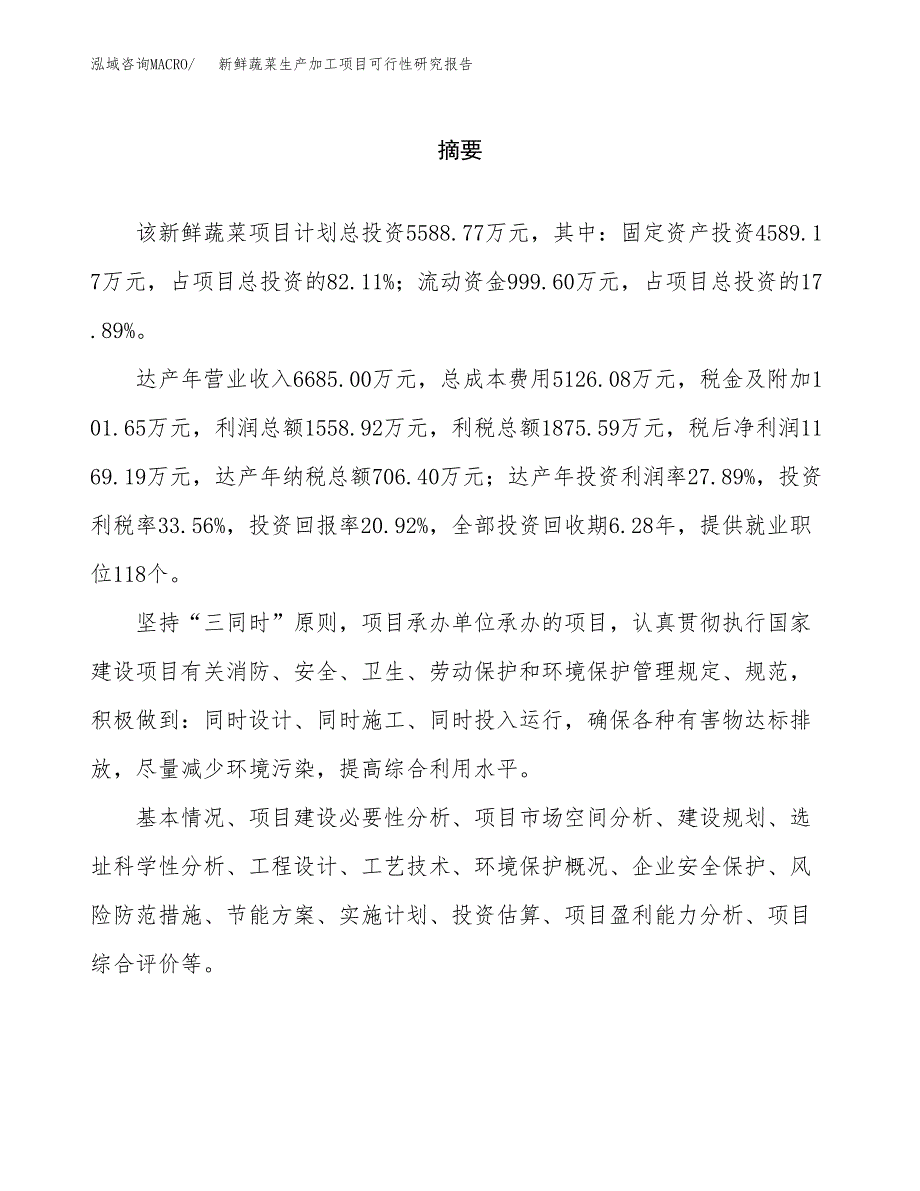 泓域咨询MACRO/　新鲜蔬菜生产加工项目可行性研究报告

摘要

该新鲜蔬菜项目计划总投资5588.77万元，其中：固定资产投资4589.17万元，占项目总投资的82.11%；流动资金999.60万元，占项目总投资的17.89%。

达产年营业收入6685.00万元，总成本费用5126.08万元，税金及附加101.65万元，利润总额1558.92万元，利税总额1875.59万元，税后净利润1169.19万元，达产年纳税总额706.40万元；达产年投资利润率27.89%，投资利税率33.56%，投资回报率20.92%，全部投资回收期6.28年，提供就业职位118个。

坚持“三同时”原则，项目承办单位承办的项目，认真贯彻执行国家建设项目有关消防、安全、卫生、劳动保护和环境保护管理规定、规范，积极做到：同时设计、同时施工、同时投入运行，确保各种有害物达标排放，尽量减少环境污染，提高综合利用水平。

基本情况、项目建设必要性分析、项目市场空间分析、建设规划、选址科学性分析、工程设计、工艺技术、环境保护概况、企业安全保护、风险防范措施、节能方案、实施计划、投资估算、项目盈利能力分析、项目综合评价等。